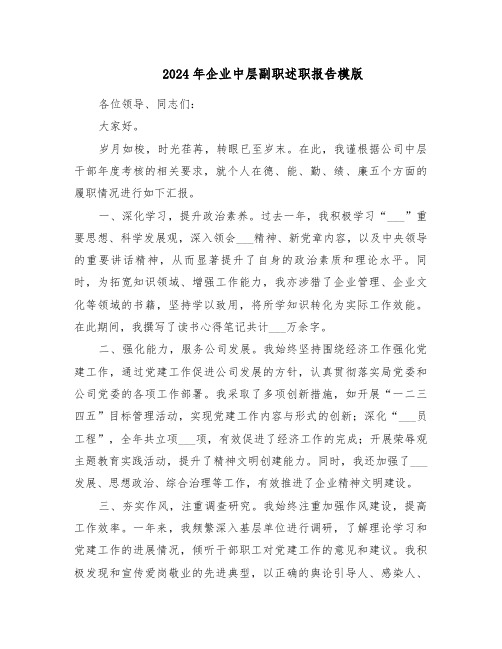 2024年企业中层副职述职报告模版

各位领导、同志们：

大家好。

岁月如梭，时光荏苒，转眼已至岁末。在此，我谨根据公司中层干部年度考核的相关要求，就个人在德、能、勤、绩、廉五个方面的履职情况进行如下汇报。

一、深化学习，提升政治素养。过去一年，我积极学习“___”重要思想、科学发展观，深入领会___精神、新党章内容，以及中央领导的重要讲话精神，从而显著提升了自身的政治素质和理论水平。同时，为拓宽知识领域、增强工作能力，我亦涉猎了企业管理、企业文化等领域的书籍，坚持学以致用，将所学知识转化为实际工作效能。在此期间，我撰写了读书心得笔记共计___万余字。

二、强化能力，服务公司发展。我始终坚持围绕经济工作强化党建工作，通过党建工作促进公司发展的方针，认真贯彻落实局党委和公司党委的各项工作部署。我采取了多项创新措施，如开展“一二三四五”目标管理活动，实现党建工作内容与形式的创新；深化“___员工程”，全年共立项___项，有效促进了经济工作的完成；开展荣辱观主题教育实践活动，提升了精神文明创建能力。同时，我还加强了___发展、思想政治、综合治理等工作，有效推进了企业精神文明建设。

三、夯实作风，注重调查研究。我始终注重加强作风建设，提高工作效率。一年来，我频繁深入基层单位进行调研，了解理论学习和党建工作的进展情况，倾听干部职工对党建工作的意见和建议。我积极发现和宣传爱岗敬业的先进典型，以正确的舆论引导人、感染人、